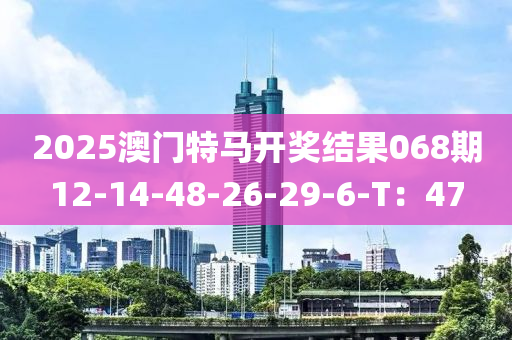 2025澳门特马开奖结果068期
12-14-48-26-29-6-T：47